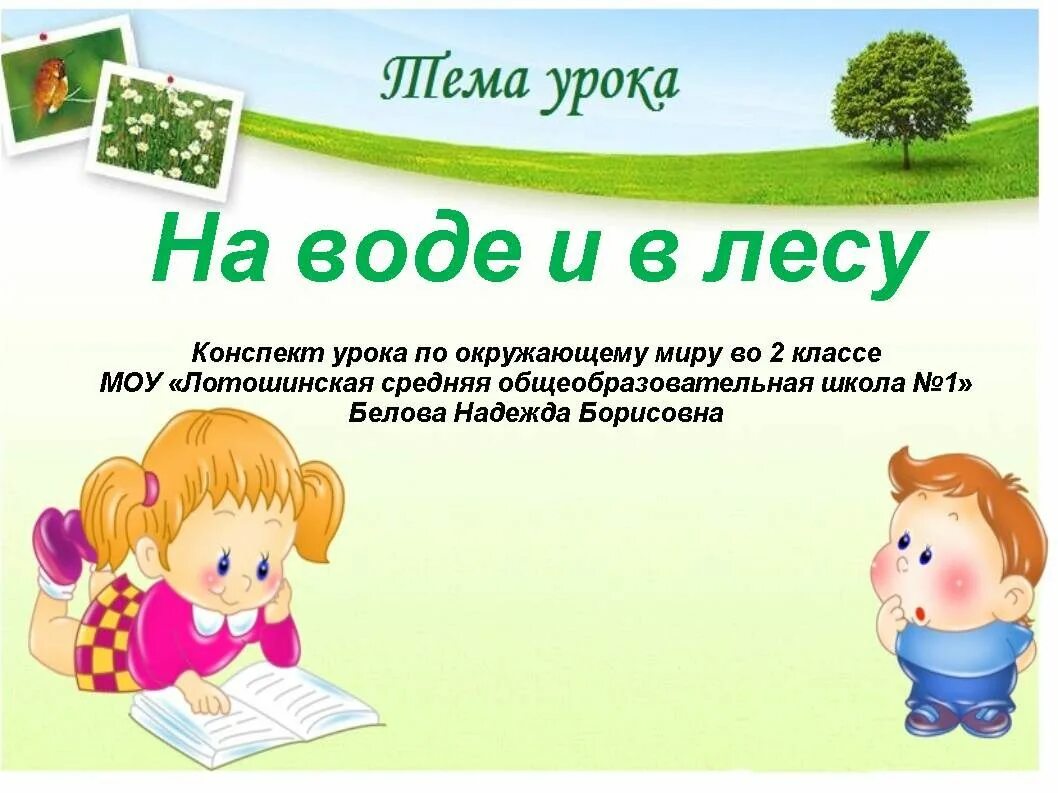 Тема урока

На воде и в лесу

Конспект урока по окружающему миру во 2 классе
МОУ «Лотошинская средняя общеобразовательная школа №1»
Белова Надежда Борисовна